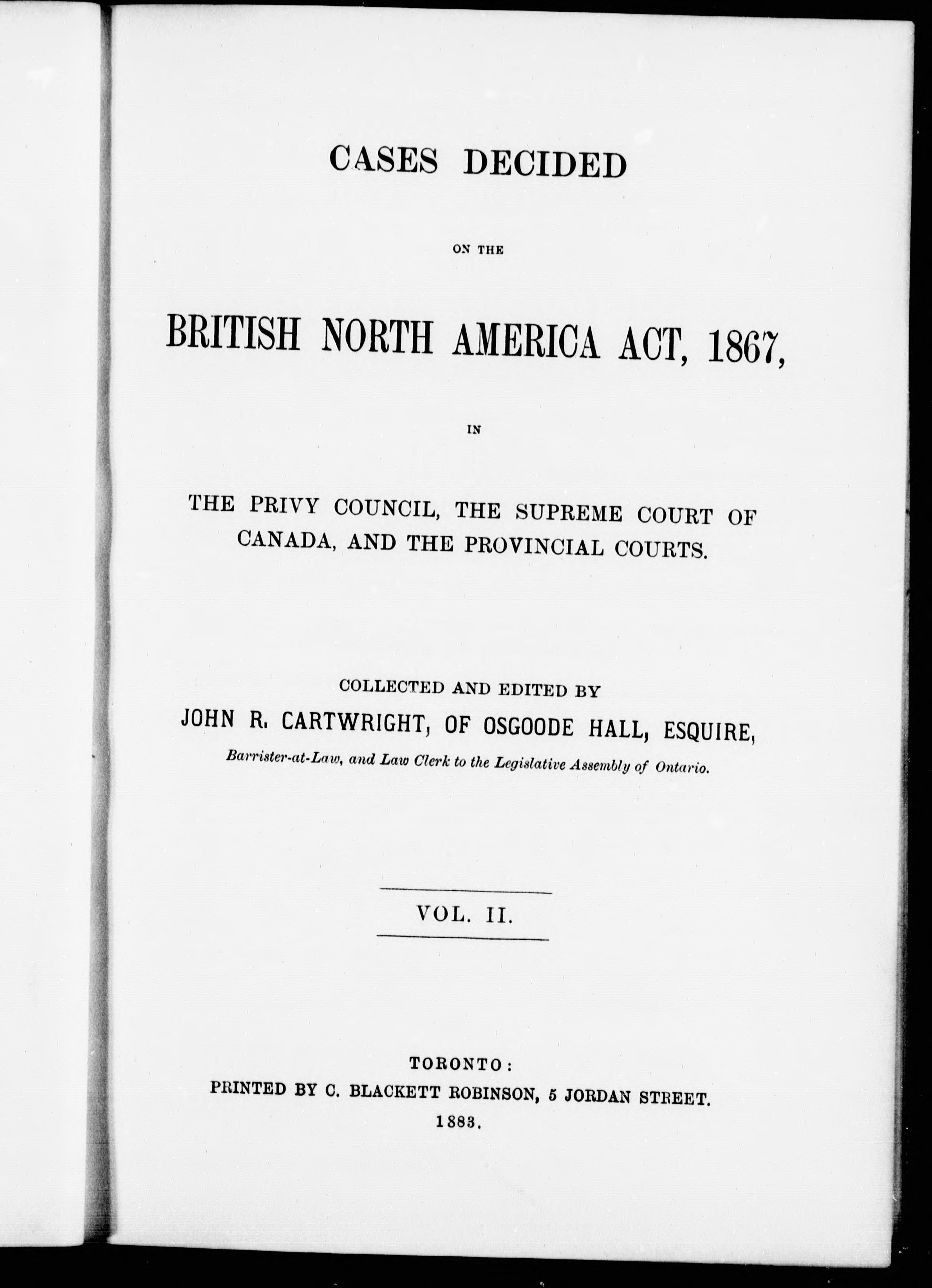 CASES DECIDED

ON THE

BRITISH NORTH AMERICA ACT, 1867,

IN

THE PRIVY COUNCIL, THE SUPREME COURT OF CANADA, AND THE PROVINCIAL COURTS.

COLLECTED AND EDITED BY

JOHN R. CARTWRIGHT, OF OSGOODE HALL, ESQUIRE,

Barrister-at-Law, and Law Clerk to the Legislative Assembly of Ontario.

VOL. II.

TORONTO:
PRINTED BY C. BLACKETT ROBINSON, 5 JORDAN STREET.
1883.